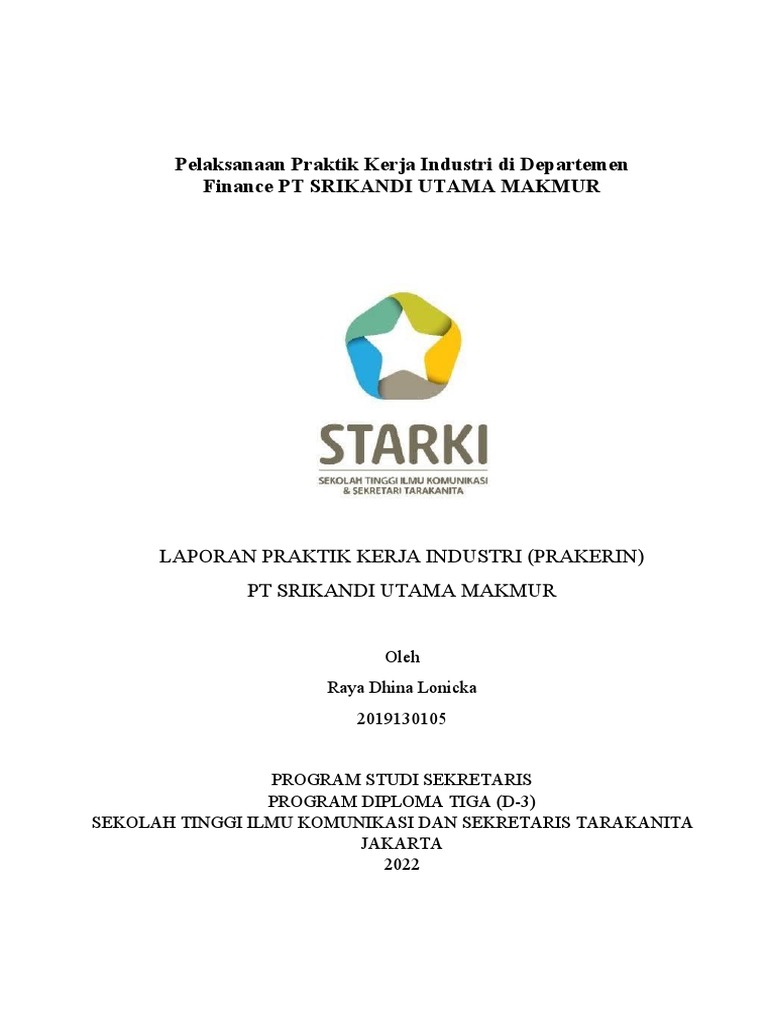 Pelaksanaan Praktik Kerja Industri di Departemen Finance PT SRIKANDI UTAMA MAKMUR

STARKI
SEKOLAH TINGGI ILMU KOMUNIKASI & SEKRETARI TARAKANITA

LAPORAN PRAKTIK KERJA INDUSTRI (PRAKERIN)
PT SRIKANDI UTAMA MAKMUR

Oleh
Raya Dhina Lonicka
2019130105

PROGRAM STUDI SEKRETARIS
PROGRAM DIPLOMA TIGA (D-3)
SEKOLAH TINGGI ILMU KOMUNIKASI DAN SEKRETARIS TARAKANITA
JAKARTA
2022